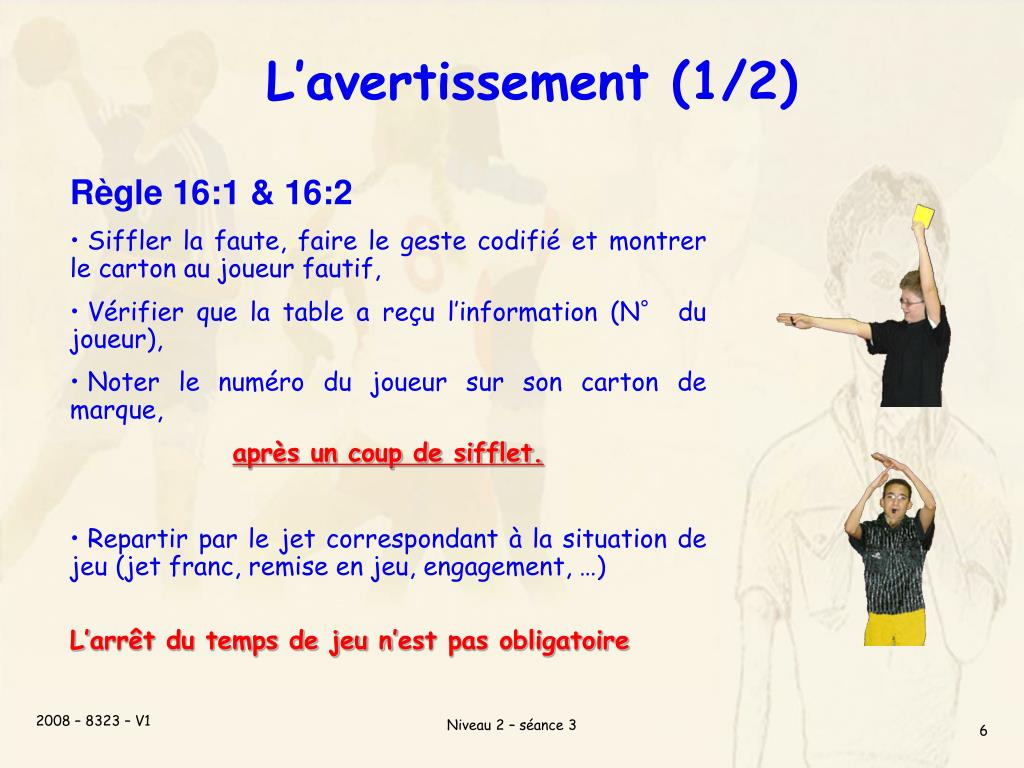 L’avertissement (1/2)

Règle 16:1 & 16:2

• Siffler la faute, faire le geste codifié et montrer le carton au joueur fautif,

• Vérifier que la table a reçu l’information (N° du joueur),

• Noter le numéro du joueur sur son carton de marque,

après un coup de sifflet.

• Repartir par le jet correspondant à la situation de jeu (jet franc, remise en jeu, engagement, …)

L’arrêt du temps de jeu n’est pas obligatoire

2008 – 8323 – V1

Niveau 2 – séance 3

6